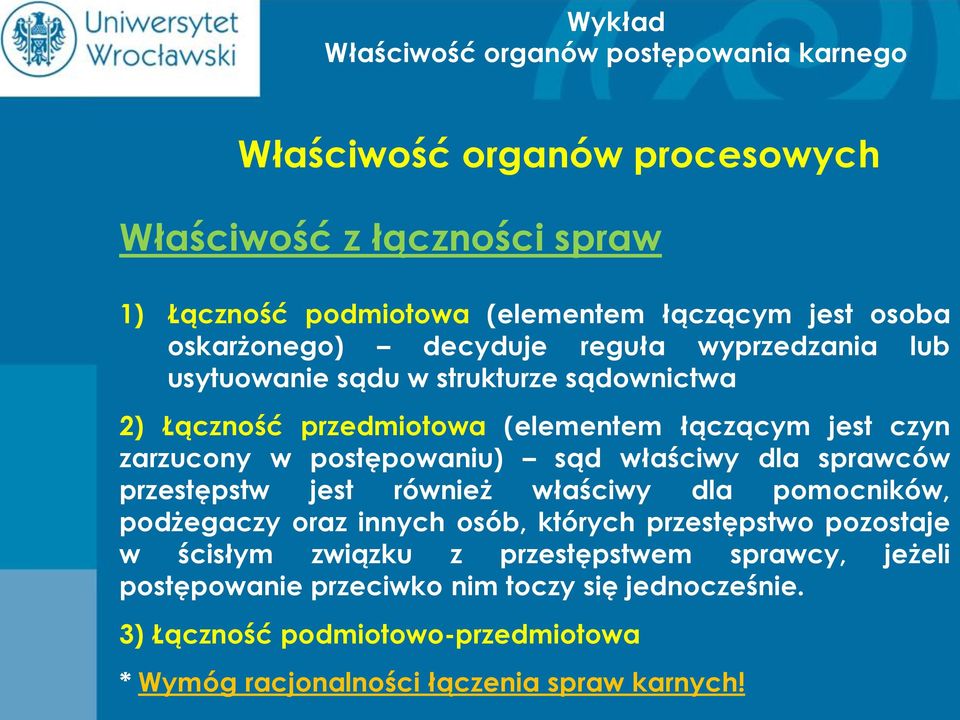 Uniwersytet Wrocławski

Wykład
Właściwość organów postępowania karnego

Właściwość organów procesowych

Właściwość z łączności spraw

1) Łączność podmiotowa (elementem łączącym jest osoba oskarżonego) – decyduje reguła wyprzedzania lub usytuowanie sądu w strukturze sądownictwa

2) Łączność przedmiotowa (elementem łączącym jest czyn zarzucony w postępowaniu) – sąd właściwy dla sprawców przestępstw jest również właściwy dla pomocników, podżegaczy oraz innych osób, których przestępstwo pozostaje w ścisłym związku z przestępstwem sprawcy, jeżeli postępowanie przeciwko nim toczy się jednocześnie.

3) Łączność podmiotowo-przedmiotowa

* Wymóg racjonalności łączenia spraw karnych!